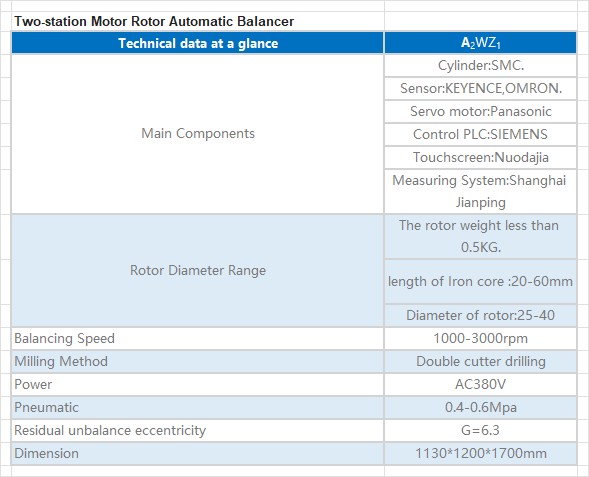 Two-station Motor Rotor Automatic Balancer

| Technical data at a glance | $A_2WZ_1$ |
|---|---|
| Main Components | Cylinder:SMC. |
| | Sensor:KEYENCE,OMRON. |
| | Servo motor:Panasonic |
| | Control PLC:SIEMENS |
| | Touchscreen:Nuodajia |
| | Measuring System:Shanghai Jianping |
| Rotor Diameter Range | The rotor weight less than 0.5KG. |
| | length of Iron core :20-60mm |
| | Diameter of rotor:25-40 |
| Balancing Speed | 1000-3000rpm |
| Milling Method | Double cutter drilling |
| Power | AC380V |
| Pneumatic | 0.4-0.6Mpa |
| Residual unbalance eccentricity | G=6.3 |
| Dimension | 1130*1200*1700mm |